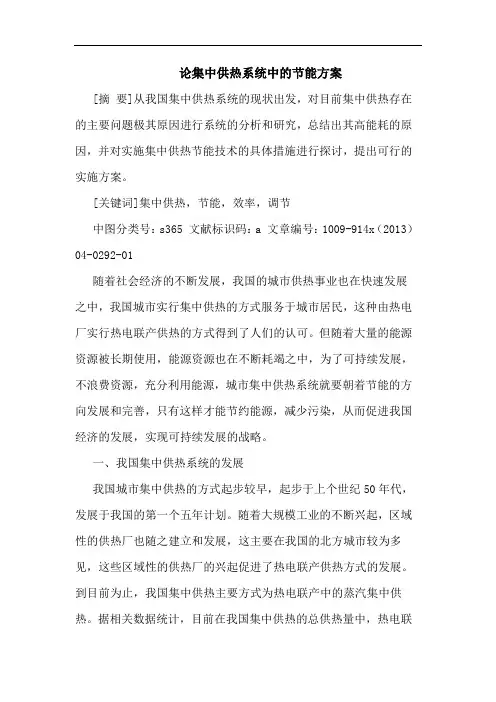 论集中供热系统中的节能方案

[摘 要]从我国集中供热系统的现状出发，对目前集中供热存在的主要问题极其原因进行系统的分析和研究，总结出其高能耗的原因，并对实施集中供热节能技术的具体措施进行探讨，提出可行的实施方案。

[关键词]集中供热，节能，效率，调节

中图分类号：s365 文献标识码：a 文章编号：1009-914x（2013）04-0292-01

随着社会经济的不断发展，我国的城市供热事业也在快速发展之中，我国城市实行集中供热的方式服务于城市居民，这种由热电厂实行热电联产供热的方式得到了人们的认可。但随着大量的能源资源被长期使用，能源资源也在不断耗竭之中，为了可持续发展，不浪费资源，充分利用能源，城市集中供热系统就要朝着节能的方向发展和完善，只有这样才能节约能源，减少污染，从而促进我国经济的发展，实现可持续发展的战略。

一、我国集中供热系统的发展

我国城市集中供热的方式起步较早，起步于上个世纪50年代，发展于我国的第一个五年计划。随着大规模工业的不断兴起，区域性的供热厂也随之建立和发展，这主要在我国的北方城市较为多见，这些区域性的供热厂的兴起促进了热电联产供热方式的发展。到目前为止，我国集中供热主要方式为热电联产中的蒸汽集中供热。据相关数据统计，目前在我国集中供热的总供热量中，热电联